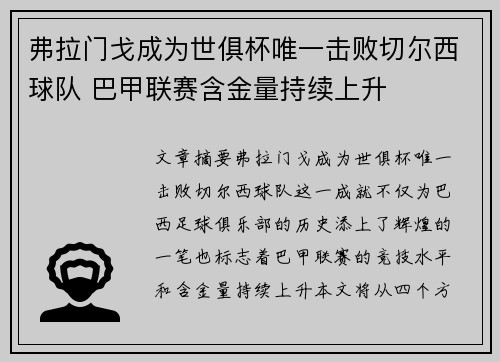 弗拉门戈成为世俱杯唯一击败切尔西球队 巴甲联赛含金量持续上升

文章摘要弗拉门戈成为世俱杯唯一击败切尔西球队这一成就不仅为巴西足球俱乐部的历史添上了辉煌的一笔也标志着巴甲联赛的竞技水平和含金量持续上升本文将从四个方